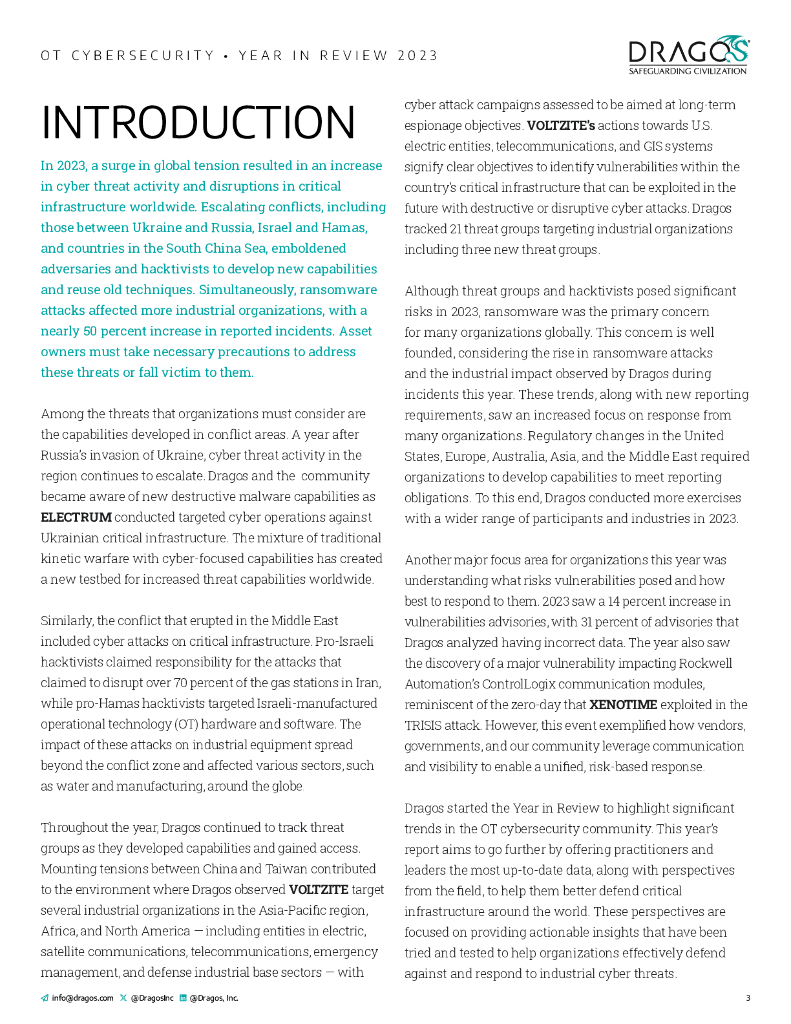 OT CYBERSECURITY • YEAR IN REVIEW 2023

DRAGOS
SAFEGUARDING CIVILIZATION

INTRODUCTION

In 2023, a surge in global tension resulted in an increase in cyber threat activity and disruptions in critical infrastructure worldwide. Escalating conflicts, including those between Ukraine and Russia, Israel and Hamas, and countries in the South China Sea, emboldened adversaries and hacktivists to develop new capabilities and reuse old techniques. Simultaneously, ransomware attacks affected more industrial organizations, with a nearly 50 percent increase in reported incidents. Asset owners must take necessary precautions to address these threats or fall victim to them.

Among the threats that organizations must consider are the capabilities developed in conflict areas. A year after Russia's invasion of Ukraine, cyber threat activity in the region continues to escalate. Dragos and the community became aware of new destructive malware capabilities as ELECTRUM conducted targeted cyber operations against Ukrainian critical infrastructure. The mixture of traditional kinetic warfare with cyber-focused capabilities has created a new testbed for increased threat capabilities worldwide.

Similarly, the conflict that erupted in the Middle East included cyber attacks on critical infrastructure. Pro-Israeli hacktivists claimed responsibility for the attacks that claimed to disrupt over 70 percent of the gas stations in Iran, while pro-Hamas hacktivists targeted Israeli-manufactured operational technology (OT) hardware and software. The impact of these attacks on industrial equipment spread beyond the conflict zone and affected various sectors, such as water and manufacturing, around the globe.

Throughout the year, Dragos continued to track threat groups as they developed capabilities and gained access. Mounting tensions between China and Taiwan contributed to the environment where Dragos observed VOLTZITE target several industrial organizations in the Asia-Pacific region, Africa, and North America — including entities in electric, satellite communications, telecommunications, emergency management, and defense industrial base sectors — with cyber attack campaigns assessed to be aimed at long-term espionage objectives. VOLTZITE's actions towards U.S. electric entities, telecommunications, and GIS systems signify clear objectives to identify vulnerabilities within the country's critical infrastructure that can be exploited in the future with destructive or disruptive cyber attacks. Dragos tracked 21 threat groups targeting industrial organizations including three new threat groups.

Although threat groups and hacktivists posed significant risks in 2023, ransomware was the primary concern for many organizations globally. This concern is well founded, considering the rise in ransomware attacks and the industrial impact observed by Dragos during incidents this year. These trends, along with new reporting requirements, saw an increased focus on response from many organizations. Regulatory changes in the United States, Europe, Australia, Asia, and the Middle East required organizations to develop capabilities to meet reporting obligations. To this end, Dragos conducted more exercises with a wider range of participants and industries in 2023.

Another major focus area for organizations this year was understanding what risks vulnerabilities posed and how best to respond to them. 2023 saw a 14 percent increase in vulnerabilities advisories, with 31 percent of advisories that Dragos analyzed having incorrect data. The year also saw the discovery of a major vulnerability impacting Rockwell Automation's ControlLogix communication modules, reminiscent of the zero-day that XENOTIME exploited in the TRISIS attack. However, this event exemplified how vendors, governments, and our community leverage communication and visibility to enable a unified, risk-based response.

Dragos started the Year in Review to highlight significant trends in the OT cybersecurity community. This year's report aims to go further by offering practitioners and leaders the most up-to-date data, along with perspectives from the field, to help them better defend critical infrastructure around the world. These perspectives are focused on providing actionable insights that have been tried and tested to help organizations effectively defend against and respond to industrial cyber threats.

info@dragos.com @DragosInc @Dragos, Inc. 3